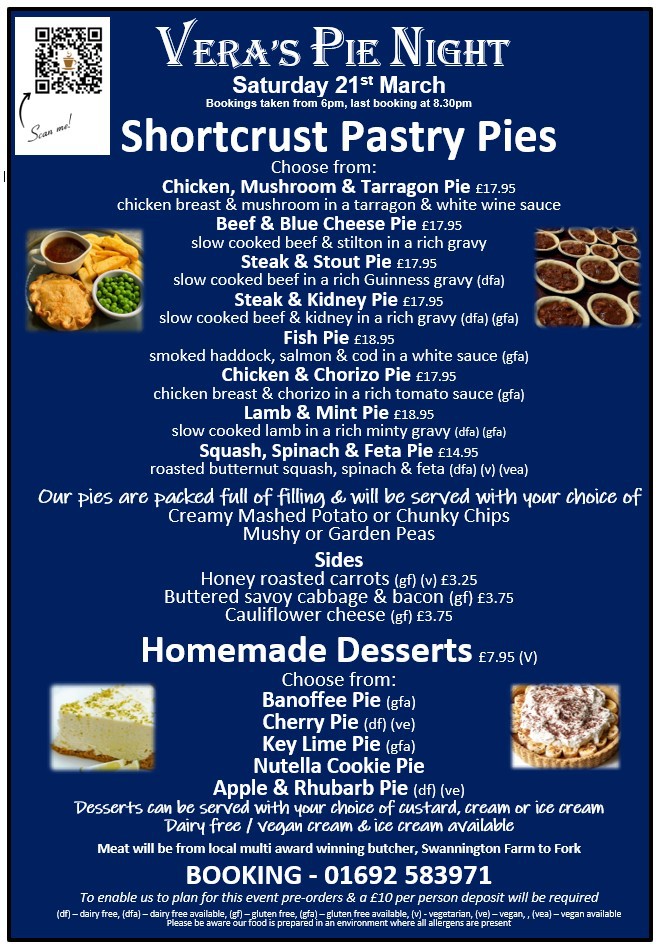 Scan me!

VERA'S PIE NIGHT

Saturday 21$^{st}$ March

Bookings taken from 6pm, last booking at 8.30pm

Shortcrust Pastry Pies

Choose from:

Chicken, Mushroom & Tarragon Pie £17.95
chicken breast & mushroom in a tarragon & white wine sauce

Beef & Blue Cheese Pie £17.95
slow cooked beef & stilton in a rich gravy

Steak & Stout Pie £17.95
slow cooked beef in a rich Guinness gravy (dfa)

Steak & Kidney Pie £17.95
slow cooked beef & kidney in a rich gravy (dfa) (gfa)

Fish Pie £18.95
smoked haddock, salmon & cod in a white sauce (gfa)

Chicken & Chorizo Pie £17.95
chicken breast & chorizo in a rich tomato sauce (gfa)

Lamb & Mint Pie £18.95
slow cooked lamb in a rich minty gravy (dfa) (gfa)

Squash, Spinach & Feta Pie £14.95
roasted butternut squash, spinach & feta (dfa) (v) (vea)

Our pies are packed full of filling & will be served with your choice of
Creamy Mashed Potato or Chunky Chips
Mushy or Garden Peas

Sides
Honey roasted carrots (gf) (v) £3.25
Buttered savoy cabbage & bacon (gf) £3.75
Cauliflower cheese (gf) £3.75

Homemade Desserts £7.95 (V)

Choose from:
Banoffee Pie (gfa)
Cherry Pie (df) (ve)
Key Lime Pie (gfa)
Nutella Cookie Pie
Apple & Rhubarb Pie (df) (ve)

Desserts can be served with your choice of custard, cream or ice cream
Dairy free / vegan cream & ice cream available

Meat will be from local multi award winning butcher, Swannington Farm to Fork

BOOKING - 01692 583971

To enable us to plan for this event pre-orders & a £10 per person deposit will be required

(df) – dairy free, (dfa) – dairy free available, (gf) – gluten free, (gfa) – gluten free available, (v) - vegetarian, (ve) – vegan, , (vea) – vegan available
Please be aware our food is prepared in an environment where all allergens are present